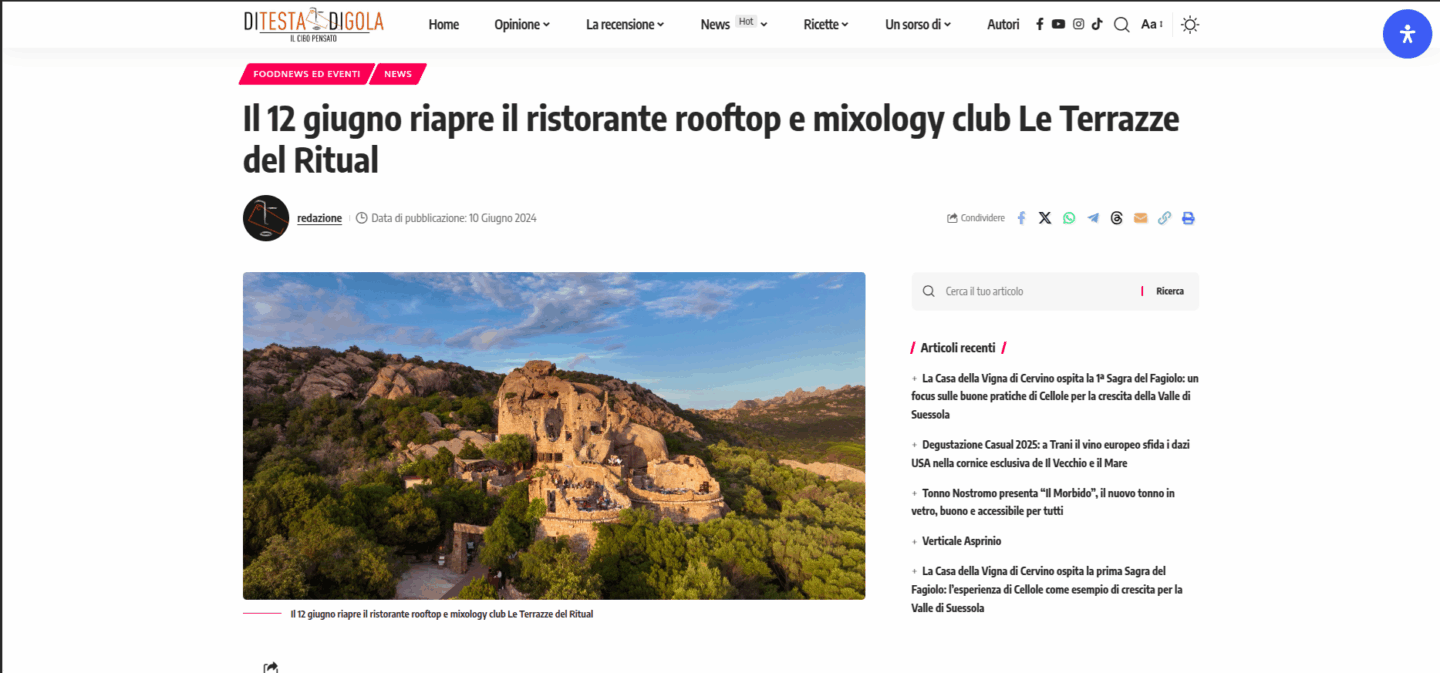 DI TESTA DI GOLA
IL CIBO PENSATO

Home Opinione La recensione News Hot Ricette Un sorso di Autori Aa

FOODNEWS ED EVENTI NEWS

Il 12 giugno riapre il ristorante rooftop e mixology club Le Terrazze del Ritual

redazione Data di pubblicazione: 10 Giugno 2024

Condividere

Il 12 giugno riapre il ristorante rooftop e mixology club Le Terrazze del Ritual

Cerca il tuo articolo Ricerca

Articoli recenti

La Casa della Vigna di Cervino ospita la 1ª Sagra del Fagiolo: un focus sulle buone pratiche di Cellole per la crescita della Valle di Suessola

Degustazione Casual 2025: a Trani il vino europeo sfida i dazi USA nella cornice esclusiva de Il Vecchio e il Mare

Tonno Nostromo presenta "Il Morbido", il nuovo tonno in vetro, buono e accessibile per tutti

Verticale Asprinio

La Casa della Vigna di Cervino ospita la prima Sagra del Fagiolo: l'esperienza di Cellole come esempio di crescita per la Valle di Suessola